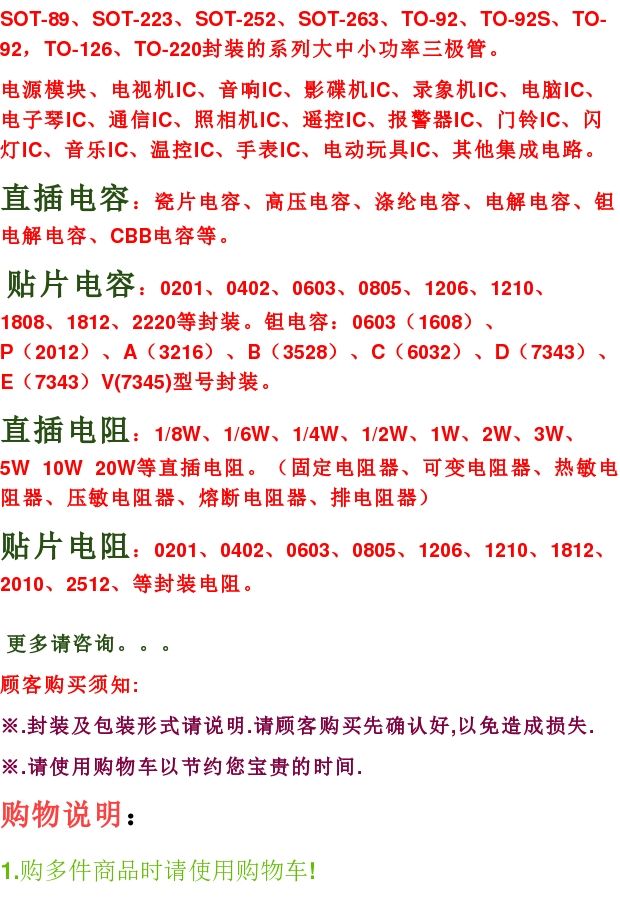 SOT-89、SOT-223、SOT-252、SOT-263、TO-92、TO-92S、TO-92，TO-126、TO-220封装的系列大中小功率三极管。

电源模块、电视机IC、音响IC、影碟机IC、录象机IC、电脑IC、电子琴IC、通信IC、照相机IC、遥控IC、报警器IC、门铃IC、闪灯IC、音乐IC、温控IC、手表IC、电动玩具IC、其他集成电路。

直插电容：瓷片电容、高压电容、涤纶电容、电解电容、钽电解电容、CBB电容等。

贴片电容：0201、0402、0603、0805、1206、1210、1808、1812、2220等封装。钽电容：0603（1608）、P（2012）、A（3216）、B（3528）、C（6032）、D（7343）、E（7343）V(7345)型号封装。

直插电阻：1/8W、1/6W、1/4W、1/2W、1W、2W、3W、5W 10W 20W等直插电阻。（固定电阻器、可变电阻器、热敏电阻器、压敏电阻器、熔断电阻器、排电阻器）

贴片电阻：0201、0402、0603、0805、1206、1210、1812、2010、2512、等封装电阻。

更多请咨询。。。

顾客购买须知:

※.封装及包装形式请说明.请顾客购买先确认好,以免造成损失.

※.请使用购物车以节约您宝贵的时间.

购物说明：

1.购多件商品时请使用购物车!